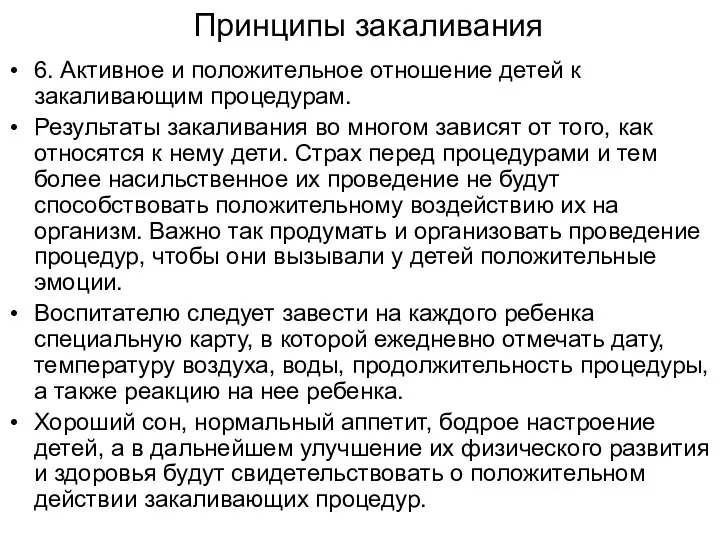 Принципы закаливания

• 6. Активное и положительное отношение детей к закаливающим процедурам.

• Результаты закаливания во многом зависят от того, как относятся к нему дети. Страх перед процедурами и тем более насильственное их проведение не будут способствовать положительному воздействию их на организм. Важно так продумать и организовать проведение процедур, чтобы они вызывали у детей положительные эмоции.

• Воспитателю следует завести на каждого ребенка специальную карту, в которой ежедневно отмечать дату, температуру воздуха, воды, продолжительность процедуры, а также реакцию на нее ребенка.

• Хороший сон, нормальный аппетит, бодрое настроение детей, а в дальнейшем улучшение их физического развития и здоровья будут свидетельствовать о положительном действии закаливающих процедур.